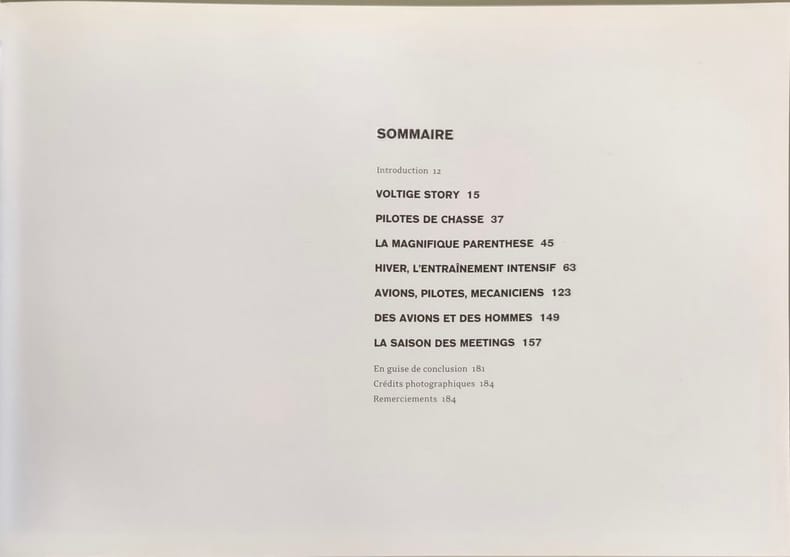 SOMMAIRE

Introduction 12

VOLTIGE STORY 15

PILOTES DE CHASSE 37

LA MAGNIFIQUE PARENTHESE 45

HIVER, L'ENTRAÎNEMENT INTENSIF 63

AVIONS, PILOTES, MECANICIENS 123

DES AVIONS ET DES HOMMES 149

LA SAISON DES MEETINGS 157

En guise de conclusion 181
Crédits photographiques 184
Remerciements 184